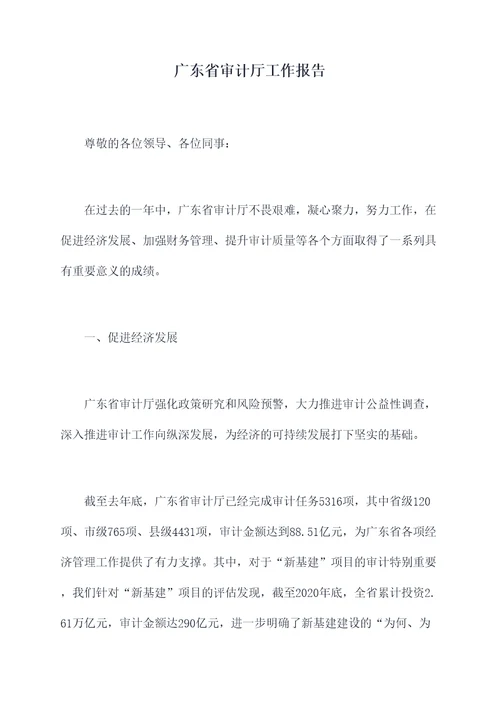 广东省审计厅工作报告

尊敬的各位领导、各位同事：

在过去的一年中，广东省审计厅不畏艰难，凝心聚力，努力工作，在促进经济发展、加强财务管理、提升审计质量等各个方面取得了一系列具有重要意义的成绩。

一、促进经济发展

广东省审计厅强化政策研究和风险预警，大力推进审计公益性调查，深入推进审计工作向纵深发展，为经济的可持续发展打下坚实的基础。

截至去年底，广东省审计厅已经完成审计任务5316项，其中省级120项、市级765项、县级4431项，审计金额达到88.51亿元，为广东省各项经济管理工作提供了有力支撑。其中，对于“新基建”项目的审计特别重要，我们针对“新基建”项目的评估发现，截至2020年底，全省累计投资2.61万亿元，审计金额达290亿元，进一步明确了新基建建设的“为何、为